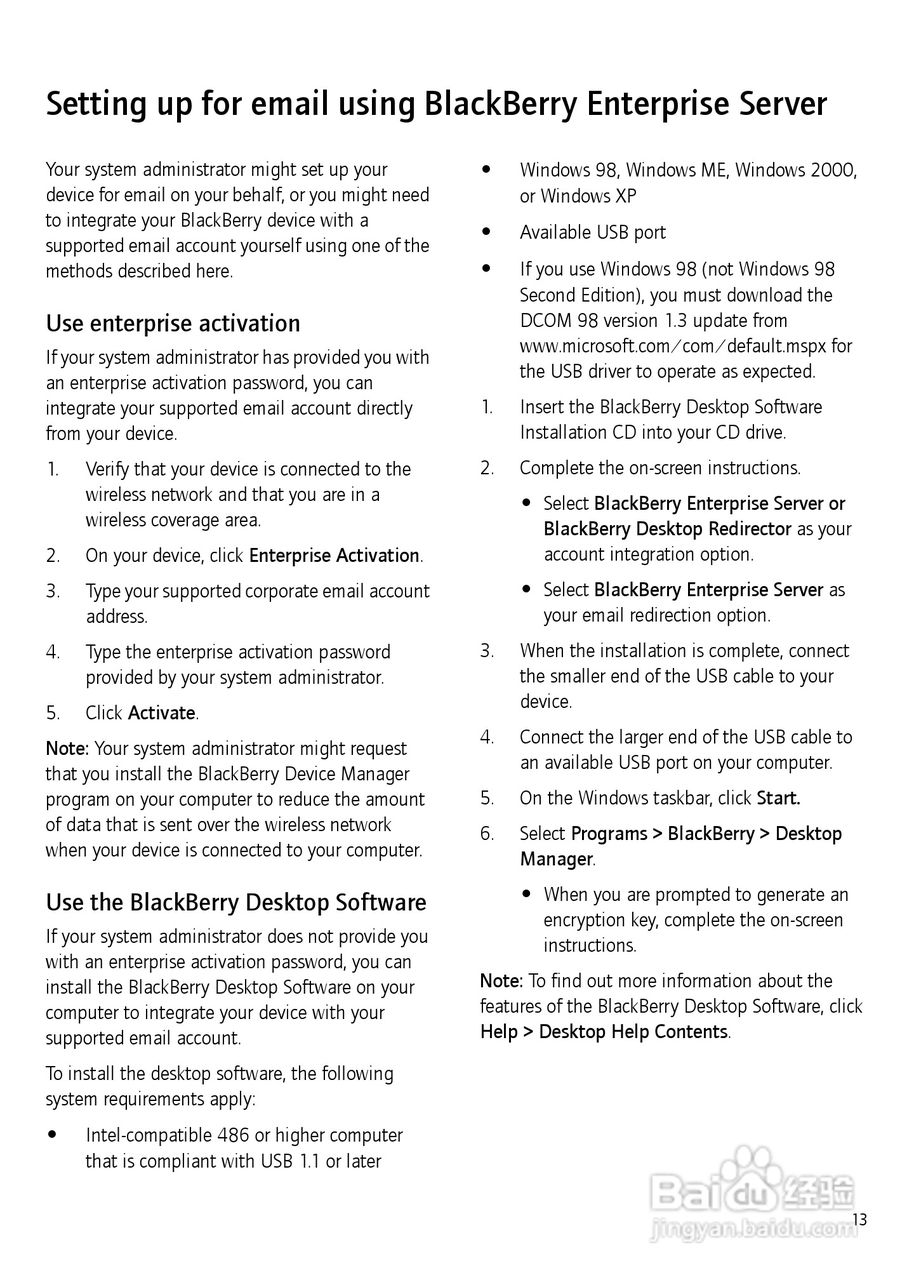 Setting up for email using BlackBerry Enterprise Server

Your system administrator might set up your device for email on your behalf, or you might need to integrate your BlackBerry device with a supported email account yourself using one of the methods described here.

Use enterprise activation

If your system administrator has provided you with an enterprise activation password, you can integrate your supported email account directly from your device.

1. Verify that your device is connected to the wireless network and that you are in a wireless coverage area.
2. On your device, click Enterprise Activation.
3. Type your supported corporate email account address.
4. Type the enterprise activation password provided by your system administrator.
5. Click Activate.

Note: Your system administrator might request that you install the BlackBerry Device Manager program on your computer to reduce the amount of data that is sent over the wireless network when your device is connected to your computer.

Use the BlackBerry Desktop Software

If your system administrator does not provide you with an enterprise activation password, you can install the BlackBerry Desktop Software on your computer to integrate your device with your supported email account.

To install the desktop software, the following system requirements apply:

• Intel-compatible 486 or higher computer that is compliant with USB 1.1 or later
• Windows 98, Windows ME, Windows 2000, or Windows XP
• Available USB port
• If you use Windows 98 (not Windows 98 Second Edition), you must download the DCOM 98 version 1.3 update from www.microsoft.com/com/default.mspx for the USB driver to operate as expected.

1. Insert the BlackBerry Desktop Software Installation CD into your CD drive.
2. Complete the on-screen instructions.
• Select BlackBerry Enterprise Server or BlackBerry Desktop Redirector as your account integration option.
• Select BlackBerry Enterprise Server as your email redirection option.
3. When the installation is complete, connect the smaller end of the USB cable to your device.
4. Connect the larger end of the USB cable to an available USB port on your computer.
5. On the Windows taskbar, click Start.
6. Select Programs > BlackBerry > Desktop Manager.
• When you are prompted to generate an encryption key, complete the on-screen instructions.

Note: To find out more information about the features of the BlackBerry Desktop Software, click Help > Desktop Help Contents.

Baidu 经验
jingyan.baidu.com

13